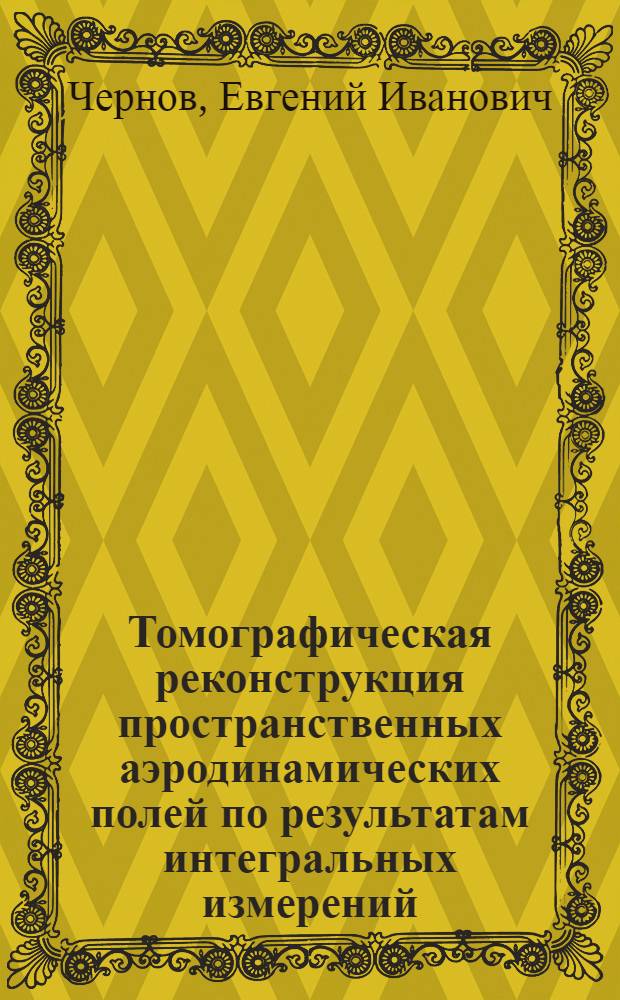 Чернов, Евгений Иванович

Томографическая реконструкция пространственных аэродинамических полей по результатам интегральных измерений